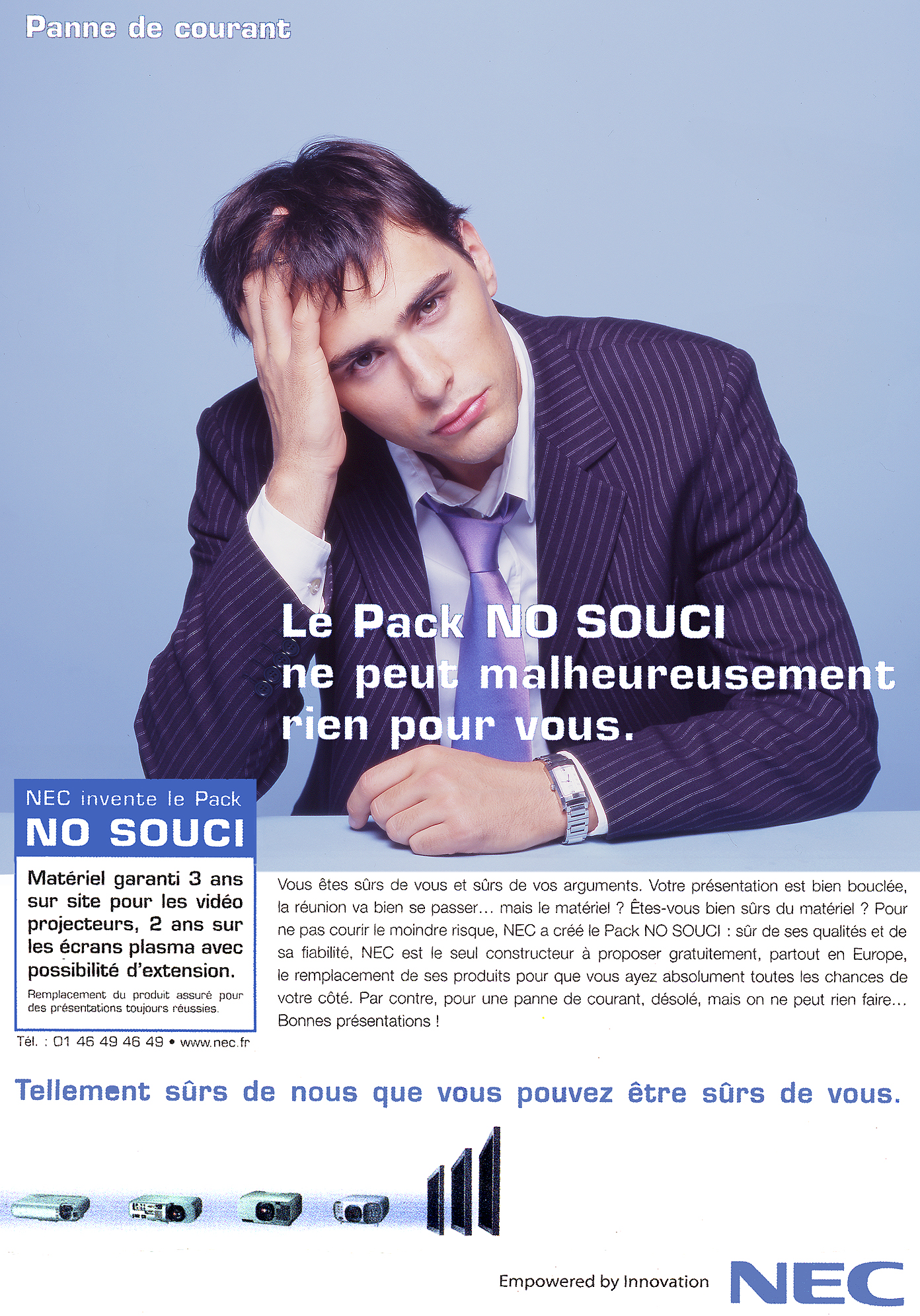 Panne de courant

Le Pack NO SOUCI
ne peut malheureusement
rien pour vous.

NEC invente le Pack
NO SOUCI

Matériel garanti 3 ans sur site pour les vidéo projecteurs, 2 ans sur les écrans plasma avec possibilité d'extension.

Remplacement du produit assuré pour des présentations toujours réussies.

Tél. : 01 46 49 46 49 • www.nec.fr

Vous êtes sûrs de vous et sûrs de vos arguments. Votre présentation est bien bouclée, la réunion va bien se passer... mais le matériel ? Êtes-vous bien sûrs du matériel ? Pour ne pas courir le moindre risque, NEC a créé le Pack NO SOUCI : sûr de ses qualités et de sa fiabilité, NEC est le seul constructeur à proposer gratuitement, partout en Europe, le remplacement de ses produits pour que vous ayez absolument toutes les chances de votre côté. Par contre, pour une panne de courant, désolé, mais on ne peut rien faire... Bonnes présentations !

Tellement sûrs de nous que vous pouvez être sûrs de vous.

Empowered by Innovation
NEC